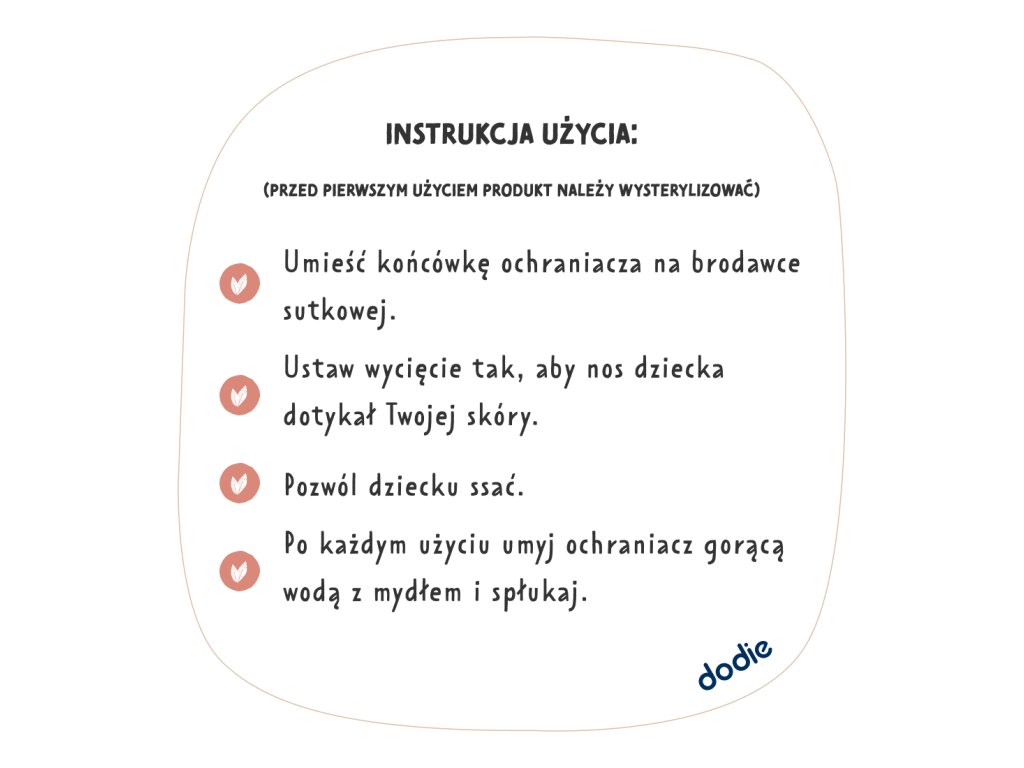 INSTRUKCJA UŻYCIA:

(PRZED PIERWSZYM UŻYCIEM PRODUKT NALEŻY WYSTERYLIZOWAĆ)

Umieść końcówkę ochraniacza na brodawce sutkowej.

Ustaw wycięcie tak, aby nos dziecka dotykał Twojej skóry.

Pozwól dziecku ssać.

Po każdym użyciu umyj ochraniacz gorącą wodą z mydłem i spłukaj.

dodie